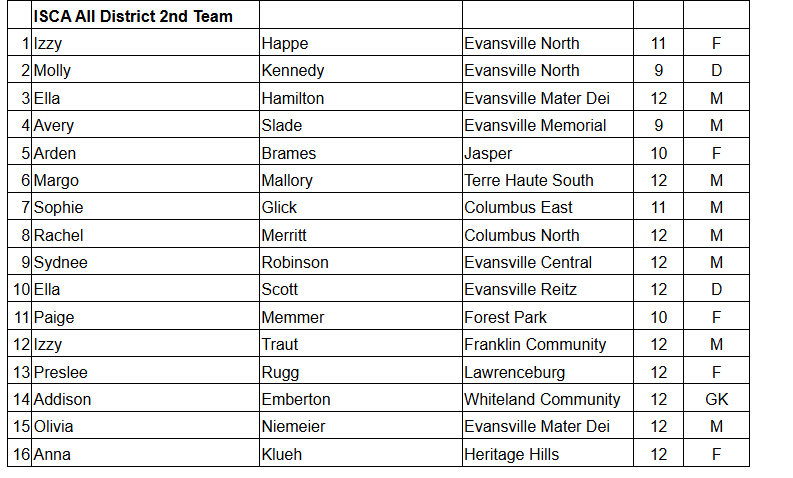 | | ISCA All District 2nd Team | | | | |
|---|---|---|---|---|---|
| 1 | Izzy | Happe | Evansville North | 11 | F |
| 2 | Molly | Kennedy | Evansville North | 9 | D |
| 3 | Ella | Hamilton | Evansville Mater Dei | 12 | M |
| 4 | Avery | Slade | Evansville Memorial | 9 | M |
| 5 | Arden | Brames | Jasper | 10 | F |
| 6 | Margo | Mallory | Terre Haute South | 12 | M |
| 7 | Sophie | Glick | Columbus East | 11 | M |
| 8 | Rachel | Merritt | Columbus North | 12 | M |
| 9 | Sydnee | Robinson | Evansville Central | 12 | M |
| 10 | Ella | Scott | Evansville Reitz | 12 | D |
| 11 | Paige | Memmer | Forest Park | 10 | F |
| 12 | Izzy | Traut | Franklin Community | 12 | M |
| 13 | Preslee | Rugg | Lawrenceburg | 12 | F |
| 14 | Addison | Emberton | Whiteland Community | 12 | GK |
| 15 | Olivia | Niemeier | Evansville Mater Dei | 12 | M |
| 16 | Anna | Klueh | Heritage Hills | 12 | F |